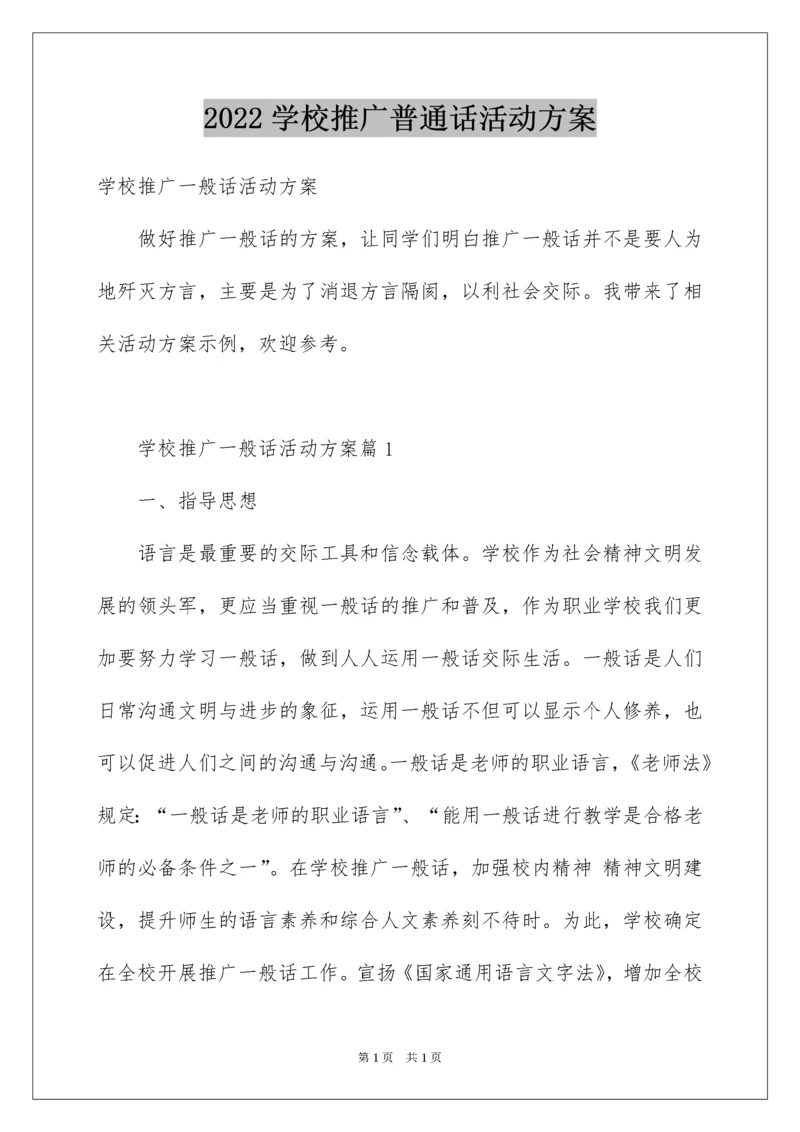 2022 学校推广普通话活动方案

学校推广一般话活动方案

做好推广一般话的方案，让同学们明白推广一般话并不是要人为地歼灭方言，主要是为了消退方言隔阂，以利社会交际。我带来了相关活动方案示例，欢迎参考。

学校推广一般话活动方案篇 1

一、指导思想

语言是最重要的交际工具和信念载体。学校作为社会精神文明发展的领头军，更应当重视一般话的推广和普及，作为职业学校我们更加要努力学习一般话，做到人人运用一般话交际生活。一般话是人们日常沟通文明与进步的象征，运用一般话不但可以显示个人修养，也可以促进人们之间的沟通与沟通。一般话是老师的职业语言，《老师法》规定：“一般话是老师的职业语言”、“能用一般话进行教学是合格老师的必备条件之一”。在学校推广一般话，加强校内精神 精神文明建设，提升师生的语言素养和综合人文素养刻不待时。为此，学校确定在全校开展推广一般话工作。宣扬《国家通用语言文字法》，增加全校

第 1 页 共 1 页